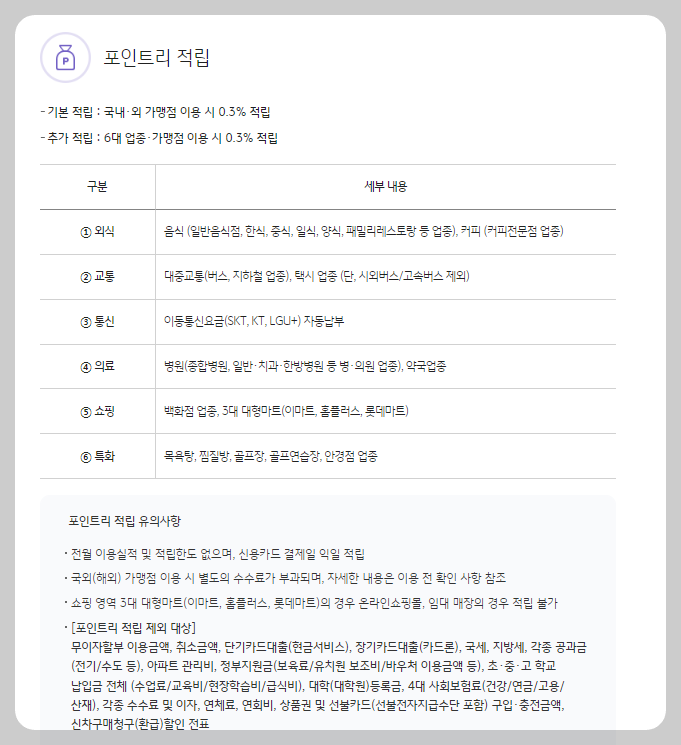 P

포인트리 적립

- 기본 적립 : 국내·외 가맹점 이용 시 0.3% 적립

- 추가 적립 : 6대 업종·가맹점 이용 시 0.3% 적립

| 구분 | 세부 내용 |
|---|---|
| ① 외식 | 음식 (일반음식점, 한식, 중식, 일식, 양식, 패밀리레스토랑 등 업종), 커피 (커피전문점 업종) |
| ② 교통 | 대중교통(버스, 지하철 업종), 택시 업종 (단, 시외버스/고속버스 제외) |
| ③ 통신 | 이동통신요금(SKT, KT, LGU+) 자동납부 |
| ④ 의료 | 병원(종합병원, 일반·치과·한방병원 등 병·의원 업종), 약국업종 |
| ⑤ 쇼핑 | 백화점 업종, 3대 대형마트(이마트, 홈플러스, 롯데마트) |
| ⑥ 특화 | 목욕탕, 찜질방, 골프장, 골프연습장, 안경점 업종 |

포인트리 적립 유의사항

· 전월 이용실적 및 적립한도 없으며, 신용카드 결제일 익일 적립

· 국외(해외) 가맹점 이용 시 별도의 수수료가 부과되며, 자세한 내용은 이용 전 확인 사항 참조

· 쇼핑 영역 3대 대형마트(이마트, 홈플러스, 롯데마트)의 경우 온라인쇼핑몰, 임대 매장의 경우 적립 불가

· [포인트리 적립 제외 대상]
무이자할부 이용금액, 취소금액, 단기카드대출(현금서비스), 장기카드대출(카드론), 국세, 지방세, 각종 공과금(전기/수도 등), 아파트 관리비, 정부지원금(보육료/유치원 보조비/바우처 이용금액 등), 초·중·고 학교 납입금 전체 (수업료/교육비/현장학습비/급식비), 대학(대학원)등록금, 4대 사회보험료(건강/연금/고용/산재), 각종 수수료 및 이자, 연체료, 연회비, 상품권 및 선불카드(선불전자지급수단 포함) 구입·충전금액, 신차구매청구(환급)할인 전표